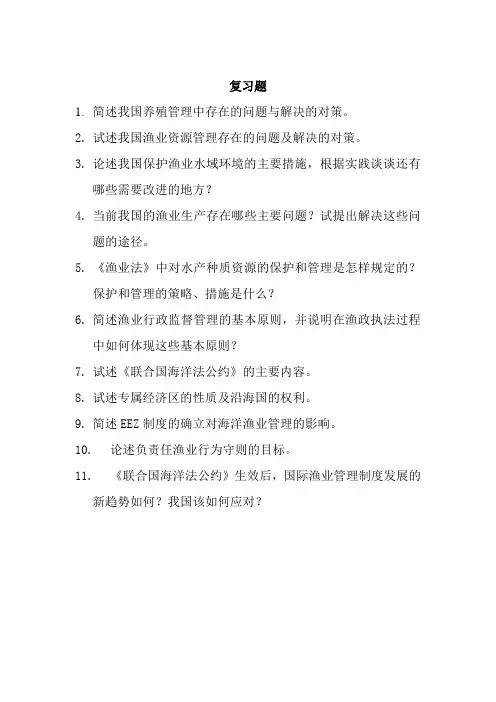 复习题

1. 简述我国养殖管理中存在的问题与解决的对策。

2. 试述我国渔业资源管理存在的问题及解决的对策。

3. 论述我国保护渔业水域环境的主要措施，根据实践谈谈还有哪些需要改进的地方？

4. 当前我国的渔业生产存在哪些主要问题？试提出解决这些问题的途径。

5. 《渔业法》中对水产种质资源的保护和管理是怎样规定的？保护和管理的策略、措施是什么？

6. 简述渔业行政监督管理的基本原则，并说明在渔政执法过程中如何体现这些基本原则？

7. 试述《联合国海洋法公约》的主要内容。

8. 试述专属经济区的性质及沿海国的权利。

9. 简述 EEZ 制度的确立对海洋渔业管理的影响。

10. 论述负责任渔业行为守则的目标。

11. 《联合国海洋法公约》生效后，国际渔业管理制度发展的新趋势如何？我国该如何应对？